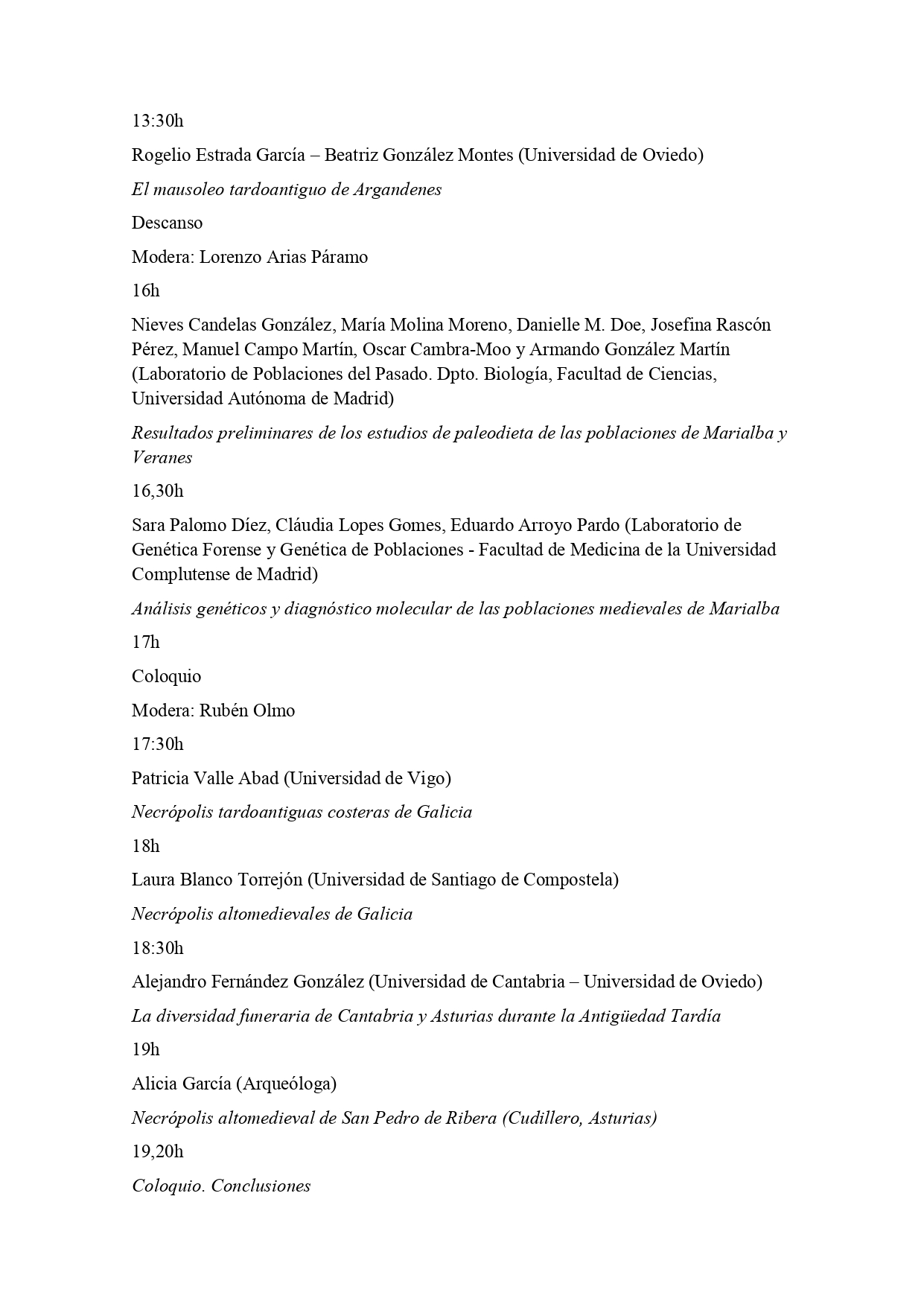 13:30h

Rogelio Estrada García – Beatriz González Montes (Universidad de Oviedo)

El mausoleo tardoantiguo de Argandenes

Descanso

Modera: Lorenzo Arias Páramo

16h

Nieves Candelas González, María Molina Moreno, Danielle M. Doe, Josefina Rascón Pérez, Manuel Campo Martín, Oscar Cambra-Moo y Armando González Martín (Laboratorio de Poblaciones del Pasado. Dpto. Biología, Facultad de Ciencias, Universidad Autónoma de Madrid)

Resultados preliminares de los estudios de paleodieta de las poblaciones de Marialba y Veranes

16,30h

Sara Palomo Díez, Cláudia Lopes Gomes, Eduardo Arroyo Pardo (Laboratorio de Genética Forense y Genética de Poblaciones - Facultad de Medicina de la Universidad Complutense de Madrid)

Análisis genéticos y diagnóstico molecular de las poblaciones medievales de Marialba

17h

Coloquio

Modera: Rubén Olmo

17:30h

Patricia Valle Abad (Universidad de Vigo)

Necrópolis tardoantiguas costeras de Galicia

18h

Laura Blanco Torrejón (Universidad de Santiago de Compostela)

Necrópolis altomedievales de Galicia

18:30h

Alejandro Fernández González (Universidad de Cantabria – Universidad de Oviedo)

La diversidad funeraria de Cantabria y Asturias durante la Antigüedad Tardía

19h

Alicia García (Arqueóloga)

Necrópolis altomedieval de San Pedro de Ribera (Cudillero, Asturias)

19,20h

Coloquio. Conclusiones